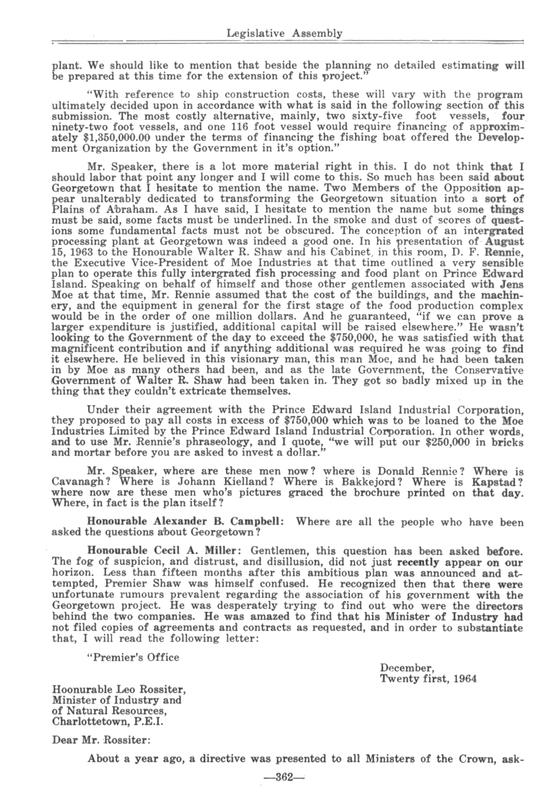 Legislative Assembly

plant. We should like to mention that beside the planning no detailed estimating will be prepared at this time for the extension of this project."

"With reference to ship construction costs, these will vary with the program ultimately decided upon in accordance with what is said in the following section of this submission. The most costly alternative, mainly, two sixty-five foot vessels, four ninety-two foot vessels, and one 116 foot vessel would require financing of approximately $1,350,000.00 under the terms of financing the fishing boat offered the Development Organization by the Government in it's option."

Mr. Speaker, there is a lot more material right in this. I do not think that I should labor that point any longer and I will come to this. So much has been said about Georgetown that I hesitate to mention the name. Two Members of the Opposition appear unalterably dedicated to transforming the Georgetown situation into a sort of Plains of Abraham. As I have said, I hesitate to mention the name but some things must be said, some facts must be underlined. In the smoke and dust of scores of questions some fundamental facts must not be obscured. The conception of an intergrated processing plant at Georgetown was indeed a good one. In his presentation of August 15, 1963 to the Honourable Walter R. Shaw and his Cabinet, in this room, D. F. Rennie, the Executive Vice-President of Moe Industries at that time outlined a very sensible plan to operate this fully intergrated fish processing and food plant on Prince Edward Island. Speaking on behalf of himself and those other gentlemen associated with Jens Moe at that time, Mr. Rennie assumed that the cost of the buildings, and the machinery, and the equipment in general for the first stage of the food production complex would be in the order of one million dollars. And he guaranteed, "if we can prove a larger expenditure is justified, additional capital will be raised elsewhere." He wasn't looking to the Government of the day to exceed the $750,000, he was satisfied with that magnificent contribution and if anything additional was required he was going to find it elsewhere. He believed in this visionary man, this man Moe, and he had been taken in by Moe as many others had been, and as the late Government, the Conservative Government of Walter R. Shaw had been taken in. They got so badly mixed up in the thing that they couldn't extricate themselves.

Under their agreement with the Prince Edward Island Industrial Corporation, they proposed to pay all costs in excess of $750,000 which was to be loaned to the Moe Industries Limited by the Prince Edward Island Industrial Corporation. In other words, and to use Mr. Rennie's phraseology, and I quote, "we will put our $250,000 in bricks and mortar before you are asked to invest a dollar."

Mr. Speaker, where are these men now? where is Donald Rennie? Where is Cavanagh? Where is Johann Kielland? Where is Bakkejord? Where is Kapstad? where now are these men who's pictures graced the brochure printed on that day. Where, in fact is the plan itself?

Honourable Alexander B. Campbell: Where are all the people who have been asked the questions about Georgetown?

Honourable Cecil A. Miller: Gentlemen, this question has been asked before. The fog of suspicion, and distrust, and disillusion, did not just recently appear on our horizon. Less than fifteen months after this ambitious plan was announced and attempted, Premier Shaw was himself confused. He recognized then that there were unfortunate rumours prevalent regarding the association of his government with the Georgetown project. He was desperately trying to find out who were the directors behind the two companies. He was amazed to find that his Minister of Industry had not filed copies of agreements and contracts as requested, and in order to substantiate that, I will read the following letter:

"Premier's Office

December,
Twenty first, 1964

Hoonurable Leo Rossiter,
Minister of Industry and of Natural Resources,
Charlottetown, P.E.I.

Dear Mr. Rossiter:

About a year ago, a directive was presented to all Ministers of the Crown, ask-

—362—